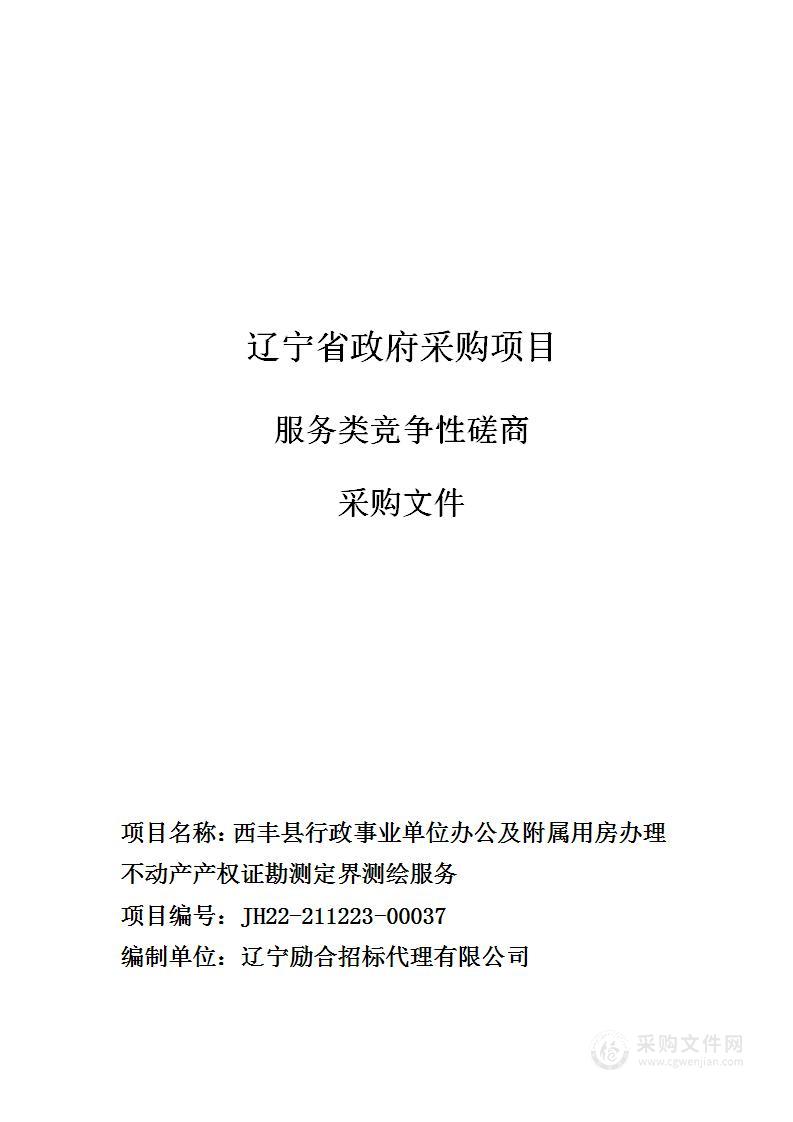 辽宁省政府采购项目

服务类竞争性磋商

采购文件

项目名称：西丰县行政事业单位办公及附属用房办理不动产产权证勘测定界测绘服务

项目编号：JH22-211223-00037

编制单位：辽宁励合招标代理有限公司

采购文件网
www.cgwenjian.com